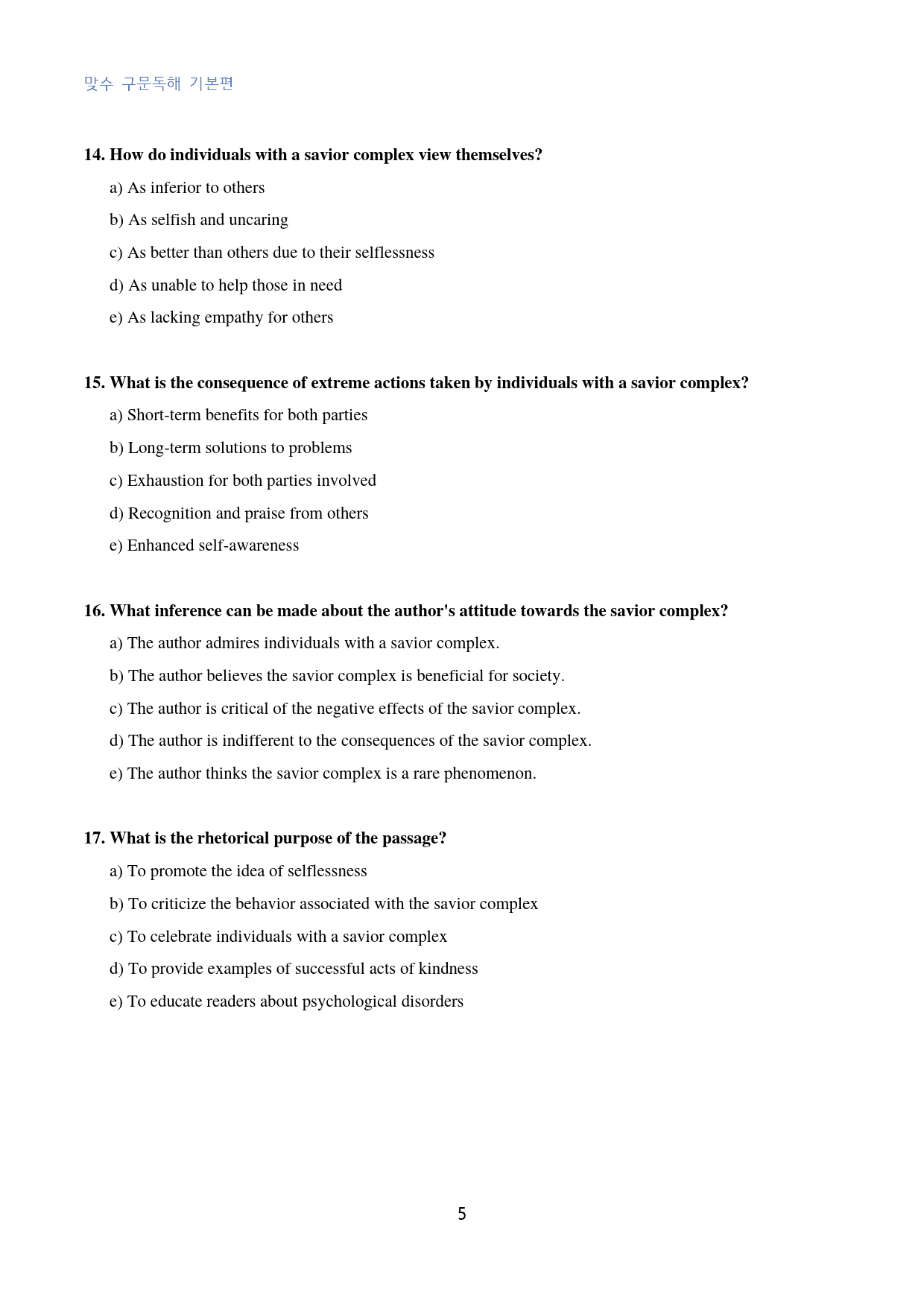 맞수 구문독해 기본편

14. How do individuals with a savior complex view themselves?

a) As inferior to others

b) As selfish and uncaring

c) As better than others due to their selflessness

d) As unable to help those in need

e) As lacking empathy for others

15. What is the consequence of extreme actions taken by individuals with a savior complex?

a) Short-term benefits for both parties

b) Long-term solutions to problems

c) Exhaustion for both parties involved

d) Recognition and praise from others

e) Enhanced self-awareness

16. What inference can be made about the author's attitude towards the savior complex?

a) The author admires individuals with a savior complex.

b) The author believes the savior complex is beneficial for society.

c) The author is critical of the negative effects of the savior complex.

d) The author is indifferent to the consequences of the savior complex.

e) The author thinks the savior complex is a rare phenomenon.

17. What is the rhetorical purpose of the passage?

a) To promote the idea of selflessness

b) To criticize the behavior associated with the savior complex

c) To celebrate individuals with a savior complex

d) To provide examples of successful acts of kindness

e) To educate readers about psychological disorders

5